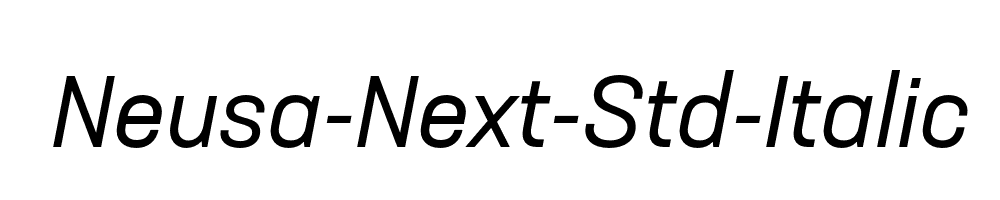 Neusa-Next-Std-Italic